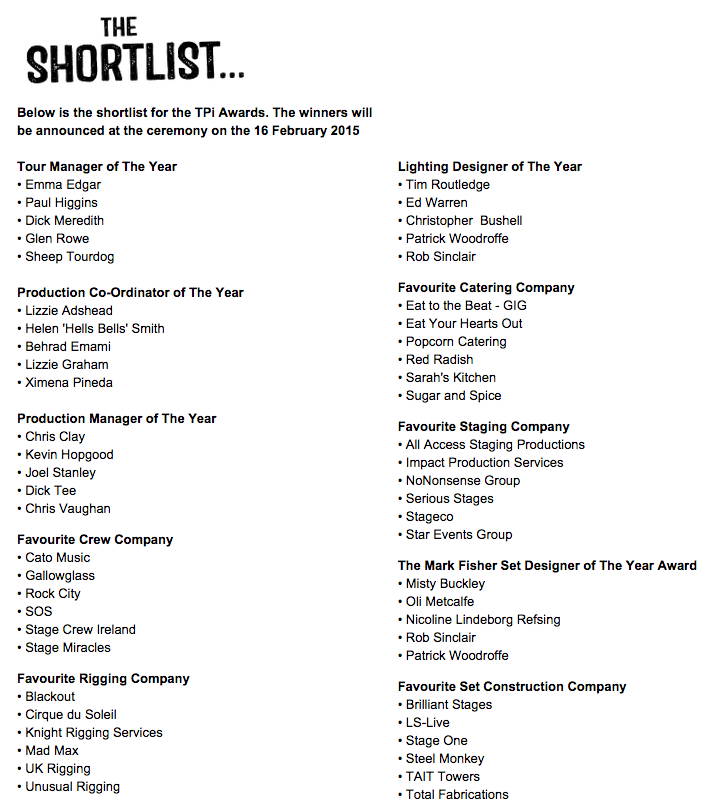 THE
SHORTLIST...

Below is the shortlist for the TPi Awards. The winners will be announced at the ceremony on the 16 February 2015

Tour Manager of The Year
• Emma Edgar
• Paul Higgins
• Dick Meredith
• Glen Rowe
• Sheep Tourdog

Production Co-Ordinator of The Year
• Lizzie Adshead
• Helen 'Hells Bells' Smith
• Behrad Emami
• Lizzie Graham
• Ximena Pineda

Production Manager of The Year
• Chris Clay
• Kevin Hopgood
• Joel Stanley
• Dick Tee
• Chris Vaughan

Favourite Crew Company
• Cato Music
• Gallowglass
• Rock City
• SOS
• Stage Crew Ireland
• Stage Miracles

Favourite Rigging Company
• Blackout
• Cirque du Soleil
• Knight Rigging Services
• Mad Max
• UK Rigging
• Unusual Rigging

Lighting Designer of The Year
• Tim Routledge
• Ed Warren
• Christopher Bushell
• Patrick Woodroffe
• Rob Sinclair

Favourite Catering Company
• Eat to the Beat - GIG
• Eat Your Hearts Out
• Popcorn Catering
• Red Radish
• Sarah's Kitchen
• Sugar and Spice

Favourite Staging Company
• All Access Staging Productions
• Impact Production Services
• NoNonsense Group
• Serious Stages
• Stageco
• Star Events Group

The Mark Fisher Set Designer of The Year Award
• Misty Buckley
• Oli Metcalfe
• Nicoline Lindeborg Refsing
• Rob Sinclair
• Patrick Woodroffe

Favourite Set Construction Company
• Brilliant Stages
• LS-Live
• Stage One
• Steel Monkey
• TAIT Towers
• Total Fabrications